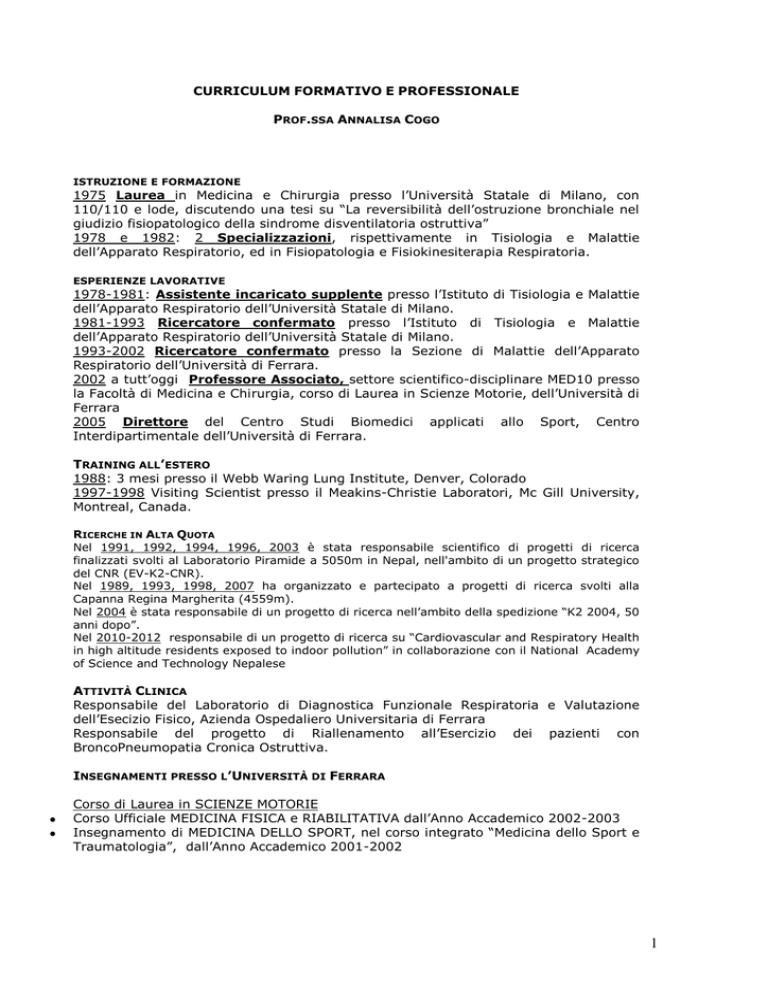 CURRICULUM FORMATIVO E PROFESSIONALE

PROF.SSA ANNALISA COGO

ISTRUZIONE E FORMAZIONE
1975 Laurea in Medicina e Chirurgia presso l'Università Statale di Milano, con 110/110 e lode, discutendo una tesi su "La reversibilità dell'ostruzione bronchiale nel giudizio fisiopatologico della sindrome disventilatoria ostruttiva"
1978 e 1982: 2 Specializzazioni, rispettivamente in Tisiologia e Malattie dell'Apparato Respiratorio, ed in Fisiopatologia e Fisiokinesiterapia Respiratoria.

ESPERIENZE LAVORATIVE
1978-1981: Assistente incaricato supplente presso l'Istituto di Tisiologia e Malattie dell'Apparato Respiratorio dell'Università Statale di Milano.
1981-1993 Ricercatore confermato presso l'Istituto di Tisiologia e Malattie dell'Apparato Respiratorio dell'Università Statale di Milano.
1993-2002 Ricercatore confermato presso la Sezione di Malattie dell'Apparato Respiratorio dell'Università di Ferrara.
2002 a tutt'oggi Professore Associato, settore scientifico-disciplinare MED10 presso la Facoltà di Medicina e Chirurgia, corso di Laurea in Scienze Motorie, dell'Università di Ferrara
2005 Direttore del Centro Studi Biomedici applicati allo Sport, Centro Interdipartimentale dell'Università di Ferrara.

TRAINING ALL'ESTERO
1988: 3 mesi presso il Webb Waring Lung Institute, Denver, Colorado
1997-1998 Visiting Scientist presso il Meakins-Christie Laboratori, Mc Gill University, Montreal, Canada.

RICERCHE IN ALTA QUOTA
Nel 1991, 1992, 1994, 1996, 2003 è stata responsabile scientifico di progetti di ricerca finalizzati svolti al Laboratorio Piramide a 5050m in Nepal, nell'ambito di un progetto strategico del CNR (EV-K2-CNR).
Nel 1989, 1993, 1998, 2007 ha organizzato e partecipato a progetti di ricerca svolti alla Capanna Regina Margherita (4559m).
Nel 2004 è stata responsabile di un progetto di ricerca nell'ambito della spedizione "K2 2004, 50 anni dopo".
Nel 2010-2012 responsabile di un progetto di ricerca su "Cardiovascular and Respiratory Health in high altitude residents exposed to indoor pollution" in collaborazione con il National Academy of Science and Technology Nepalese

ATTIVITÀ CLINICA
Responsabile del Laboratorio di Diagnostica Funzionale Respiratoria e Valutazione dell'Esecizio Fisico, Azienda Ospedaliero Universitaria di Ferrara
Responsabile del progetto di Riallenamento all'Esercizio dei pazienti con BroncoPneumopatia Cronica Ostruttiva.

INSEGNAMENTI PRESSO L'UNIVERSITÀ DI FERRARA

Corso di Laurea in SCIENZE MOTORIE
• Corso Ufficiale MEDICINA FISICA e RIABILITATIVA dall'Anno Accademico 2002-2003
• Insegnamento di MEDICINA DELLO SPORT, nel corso integrato "Medicina dello Sport e Traumatologia", dall'Anno Accademico 2001-2002

1